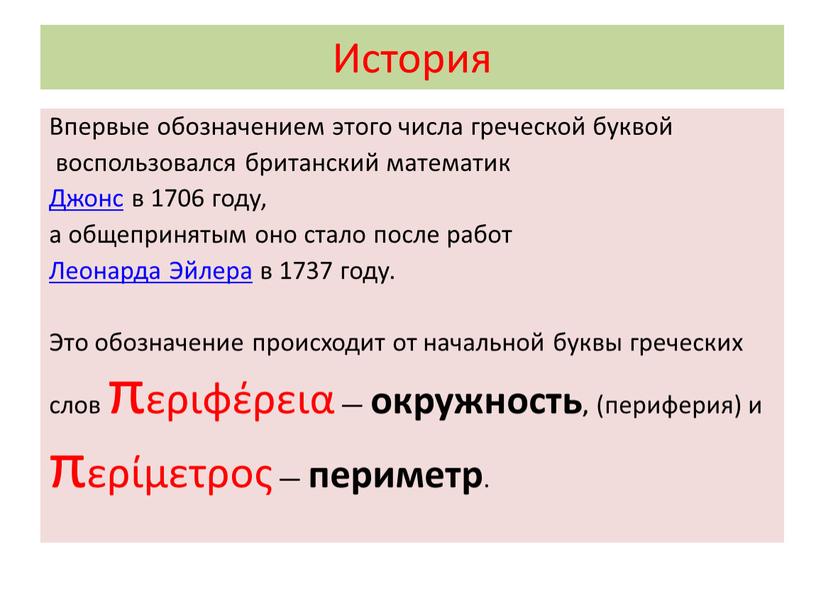 История

Впервые обозначением этого числа греческой буквой воспользовался британский математик Джонс в 1706 году, а общепринятым оно стало после работ Леонарда Эйлера в 1737 году.

Это обозначение происходит от начальной буквы греческих слов περιφέρεια — окружность, (периферия) и περίμετρος — периметр.